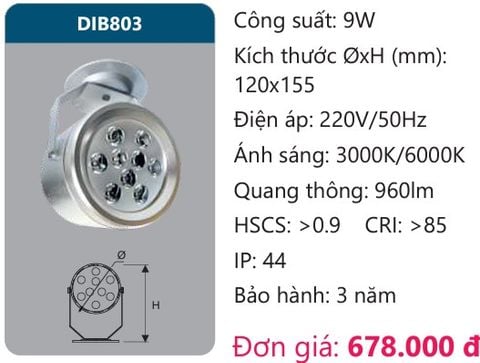 DIB803

Ø

H

Công suất: 9W

Kích thước ØxH (mm): 120x155

Điện áp: 220V/50Hz

Ánh sáng: 3000K/6000K

Quang thông: 960lm

HSCS: >0.9 CRI: >85

IP: 44

Bảo hành: 3 năm

Đơn giá: 678.000 đ